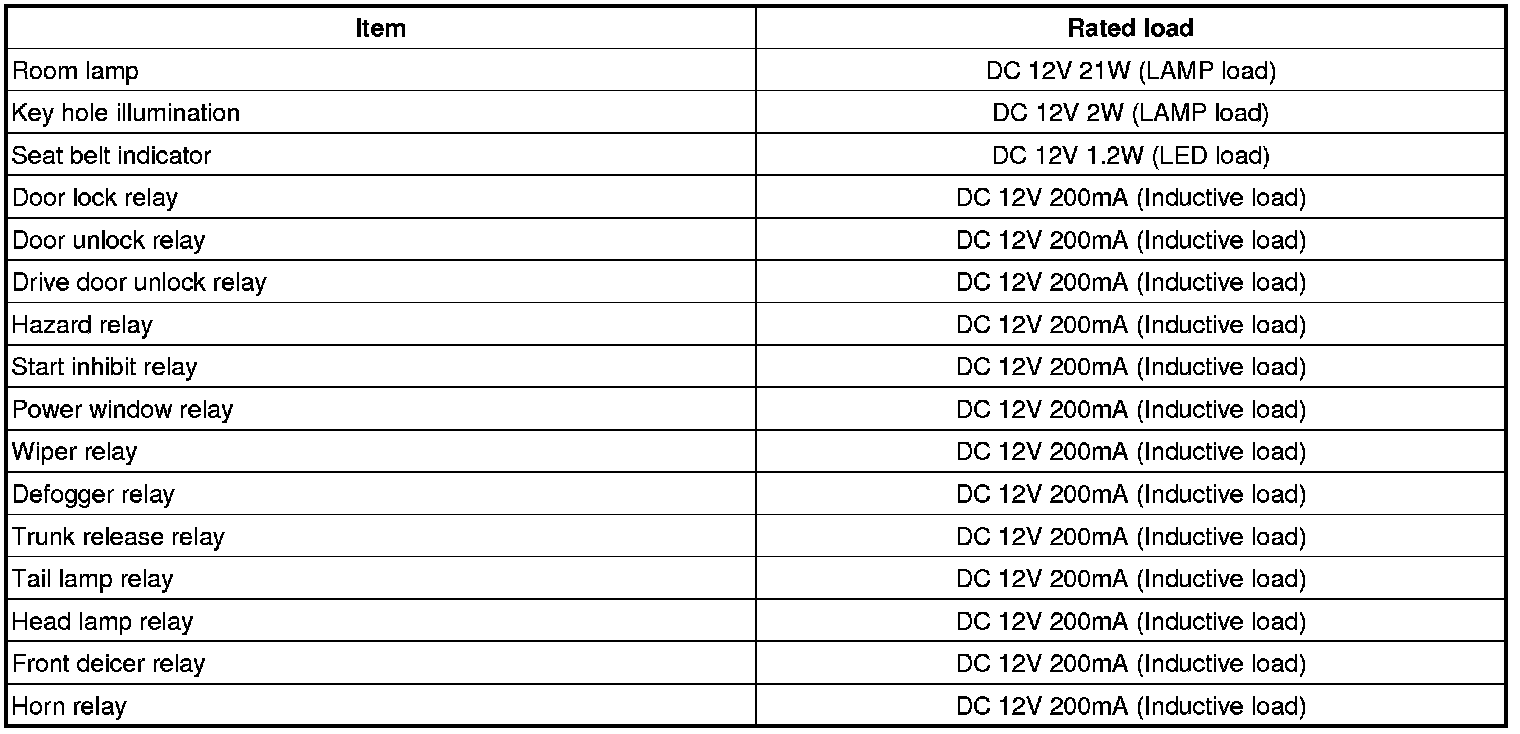 | Item | Rated load |
|---|---|
| Room lamp | DC 12V 21W (LAMP load) |
| Key hole illumination | DC 12V 2W (LAMP load) |
| Seat belt indicator | DC 12V 1.2W (LED load) |
| Door lock relay | DC 12V 200mA (Inductive load) |
| Door unlock relay | DC 12V 200mA (Inductive load) |
| Drive door unlock relay | DC 12V 200mA (Inductive load) |
| Hazard relay | DC 12V 200mA (Inductive load) |
| Start inhibit relay | DC 12V 200mA (Inductive load) |
| Power window relay | DC 12V 200mA (Inductive load) |
| Wiper relay | DC 12V 200mA (Inductive load) |
| Defogger relay | DC 12V 200mA (Inductive load) |
| Trunk release relay | DC 12V 200mA (Inductive load) |
| Tail lamp relay | DC 12V 200mA (Inductive load) |
| Head lamp relay | DC 12V 200mA (Inductive load) |
| Front deicer relay | DC 12V 200mA (Inductive load) |
| Horn relay | DC 12V 200mA (Inductive load) |